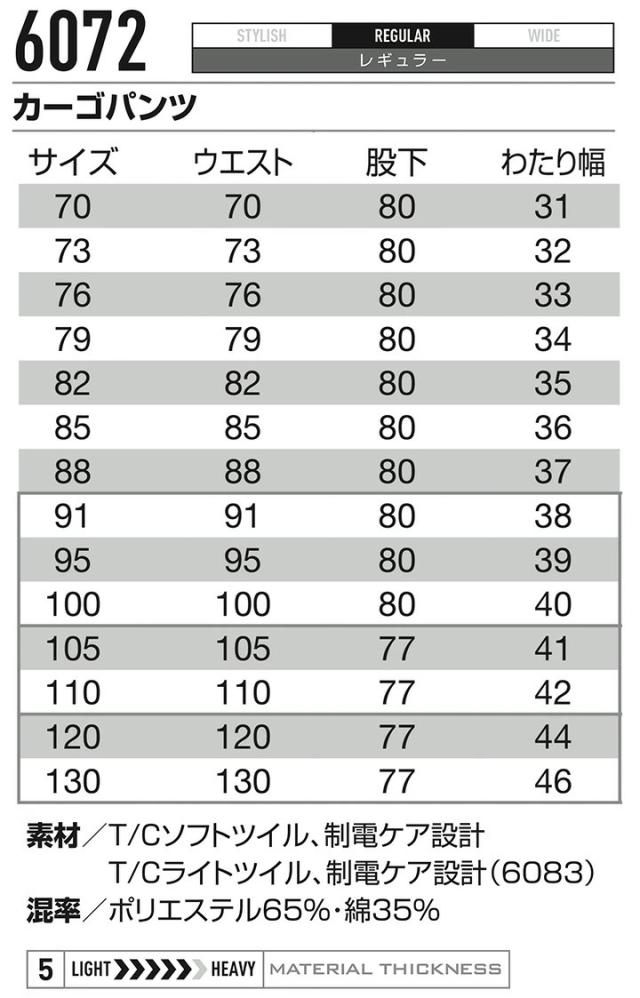 6072

STYLISH REGULAR WIDE
レギュラー

カーゴパンツ

| サイズ | ウエスト | 股下 | わたり幅 |
|---|---|---|---|
| 70 | 70 | 80 | 31 |
| 73 | 73 | 80 | 32 |
| 76 | 76 | 80 | 33 |
| 79 | 79 | 80 | 34 |
| 82 | 82 | 80 | 35 |
| 85 | 85 | 80 | 36 |
| 88 | 88 | 80 | 37 |
| 91 | 91 | 80 | 38 |
| 95 | 95 | 80 | 39 |
| 100 | 100 | 80 | 40 |
| 105 | 105 | 77 | 41 |
| 110 | 110 | 77 | 42 |
| 120 | 120 | 77 | 44 |
| 130 | 130 | 77 | 46 |

素材／T/Cソフトツイル、制電ケア設計
T/Cライトツイル、制電ケア設計(6083)
混率／ポリエステル65%・綿35%

5 LIGHT HEAVY MATERIAL THICKNESS